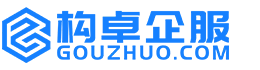 构卓企服
GOUZHUO.COM